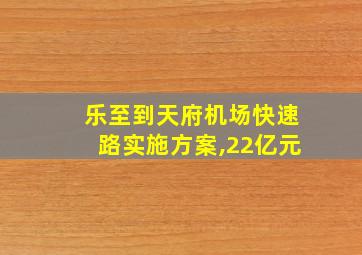 乐至到天府机场快速路实施方案,22亿元